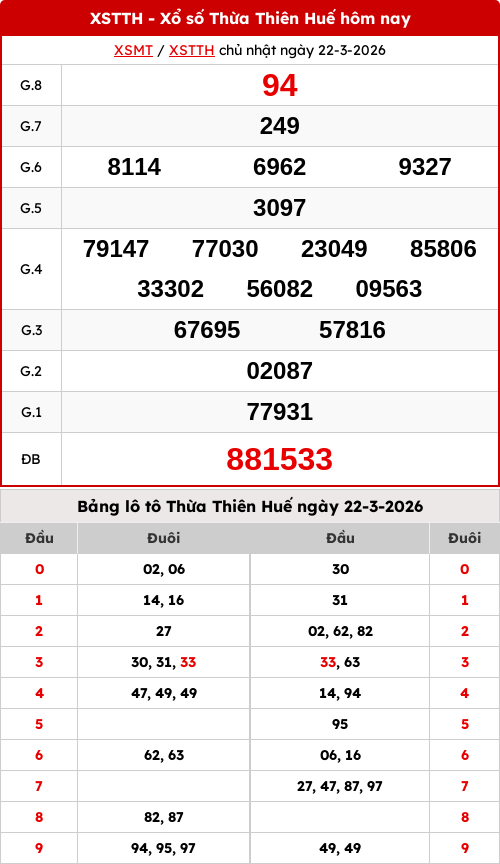 XSTTH - Xổ số Thừa Thiên Huế hôm nay

XSMT / XSTTH chủ nhật ngày 22-3-2026

| G.8 | 94 |
|---|---|
| G.7 | 249 |
| G.6 | 8114 6962 9327 |
| G.5 | 3097 |
| G.4 | 79147 77030 23049 85806 33302 56082 09563 |
| G.3 | 67695 57816 |
| G.2 | 02087 |
| G.1 | 77931 |
| ĐB | 881533 |

Bảng lô tô Thừa Thiên Huế ngày 22-3-2026

| Đầu | Đuôi | Đầu | Đuôi |
|---|---|---|---|
| 0 | 02, 06 | 30 | 0 |
| 1 | 14, 16 | 31 | 1 |
| 2 | 27 | 02, 62, 82 | 2 |
| 3 | 30, 31, 33 | 33, 63 | 3 |
| 4 | 47, 49, 49 | 14, 94 | 4 |
| 5 | | 95 | 5 |
| 6 | 62, 63 | 06, 16 | 6 |
| 7 | | 27, 47, 87, 97 | 7 |
| 8 | 82, 87 | | 8 |
| 9 | 94, 95, 97 | 49, 49 | 9 |